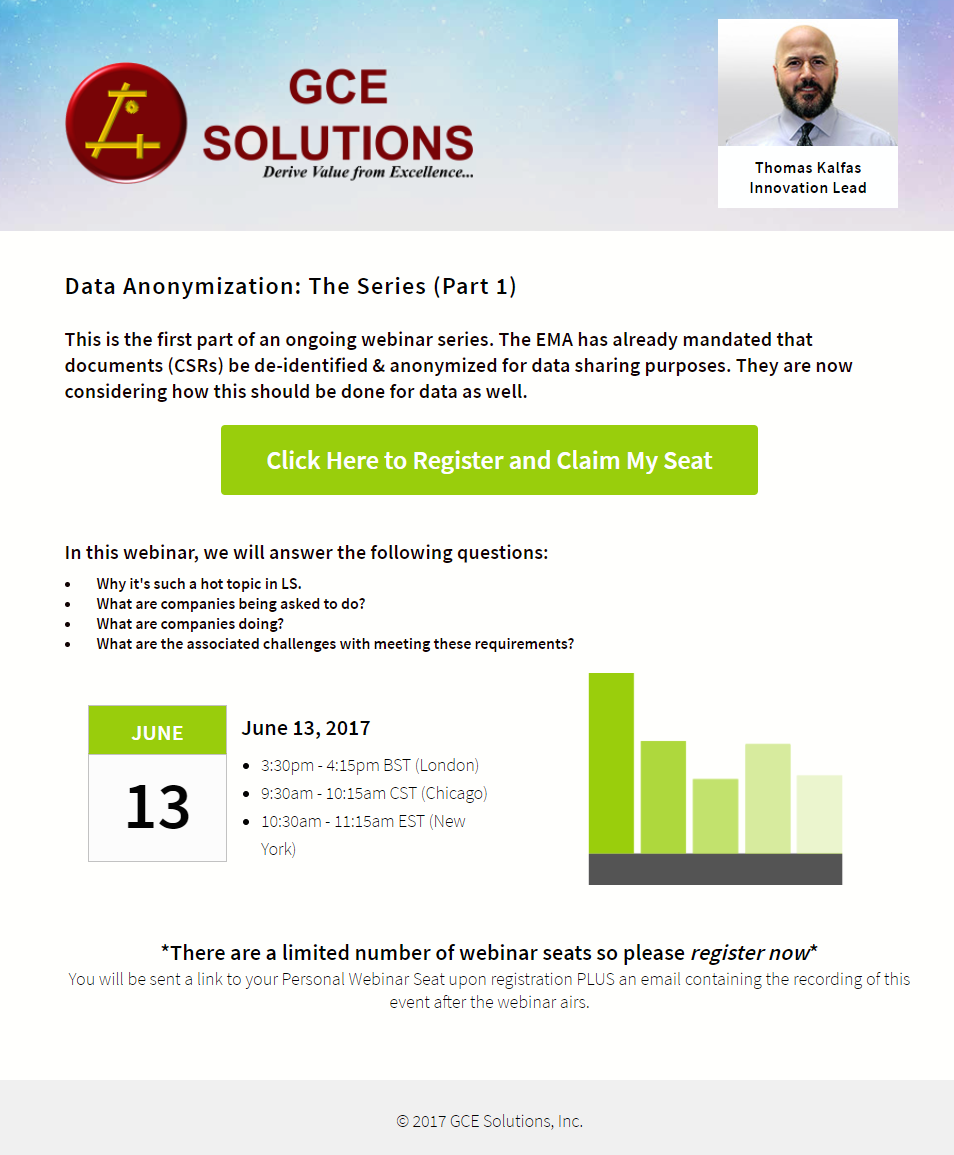 GCE SOLUTIONS
Derive Value from Excellence...

Thomas Kalfas
Innovation Lead

Data Anonymization: The Series (Part 1)

This is the first part of an ongoing webinar series. The EMA has already mandated that documents (CSRs) be de-identified & anonymized for data sharing purposes. They are now considering how this should be done for data as well.

Click Here to Register and Claim My Seat

In this webinar, we will answer the following questions:

• Why it's such a hot topic in LS.
• What are companies being asked to do?
• What are companies doing?
• What are the associated challenges with meeting these requirements?

JUNE
13

June 13, 2017

• 3:30pm - 4:15pm BST (London)
• 9:30am - 10:15am CST (Chicago)
• 10:30am - 11:15am EST (New York)

*There are a limited number of webinar seats so please register now*

You will be sent a link to your Personal Webinar Seat upon registration PLUS an email containing the recording of this event after the webinar airs.

© 2017 GCE Solutions, Inc.